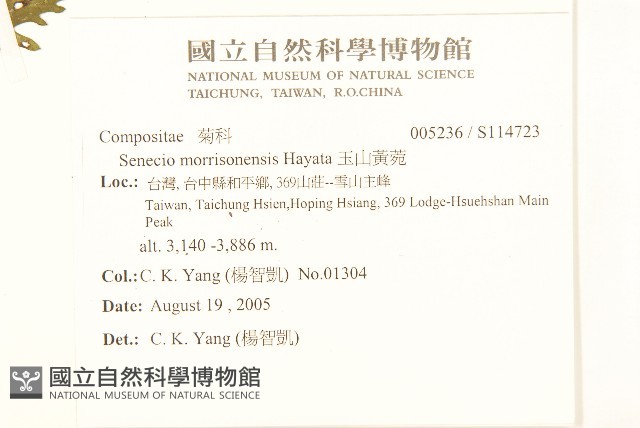 國立自然科學博物館
NATIONAL MUSEUM OF NATURAL SCIENCE
TAICHUNG, TAIWAN, R.O.CHINA

Compositae 菊科
005236 / S114723

Senecio morrisonensis Hayata 玉山黃菀

Loc.: 台灣, 台中縣和平鄉, 369山莊--雪山主峰
Taiwan, Taichung Hsien,Hoping Hsiang, 369 Lodge-Hsuehshan Main Peak

alt. 3,140 -3,886 m.

Col.: C. K. Yang (楊智凱) No.01304

Date: August 19 , 2005

Det.: C. K. Yang (楊智凱)

國立自然科學博物館
NATIONAL MUSEUM OF NATURAL SCIENCE